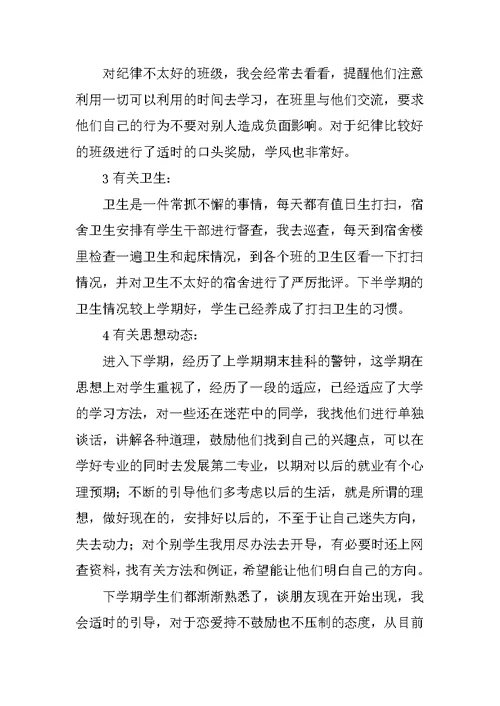 对纪律不太好的班级，我会经常去看看，提醒他们注意利用一切可以利用的时间去学习，在班里与他们交流，要求他们自己的行为不要对别人造成负面影响。对于纪律比较好的班级进行了适时的口头奖励，学风也非常好。

3 有关卫生：

卫生是一件常抓不懈的事情，每天都有值日生打扫，宿舍卫生安排有学生干部进行督查，我去巡查，每天到宿舍楼里检查一遍卫生和起床情况，到各个班的卫生区看一下打扫情况，并对卫生不太好的宿舍进行了严厉批评。下半学期的卫生情况较上学期好，学生已经养成了打扫卫生的习惯。

4 有关思想动态：

进入下学期，经历了上学期期末挂科的警钟，这学期在思想上对学生重视了，经历了一段的适应，已经适应了大学的学习方法，对一些还在迷茫中的同学，我找他们进行单独谈话，讲解各种道理，鼓励他们找到自己的兴趣点，可以在学好专业的同时去发展第二专业，以期对以后的就业有个心理预期；不断的引导他们多考虑以后的生活，就是所谓的理想，做好现在的，安排好以后的，不至于让自己迷失方向，失去动力；对个别学生我用尽办法去开导，有必要时还上网查资料，找有关方法和例证，希望能让他们明白自己的方向。

下学期学生们都渐渐熟悉了，谈朋友现在开始出现，我会适时的引导，对于恋爱持不鼓励也不压制的态度，从目前